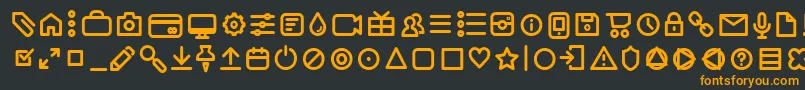 fontsforyou.com